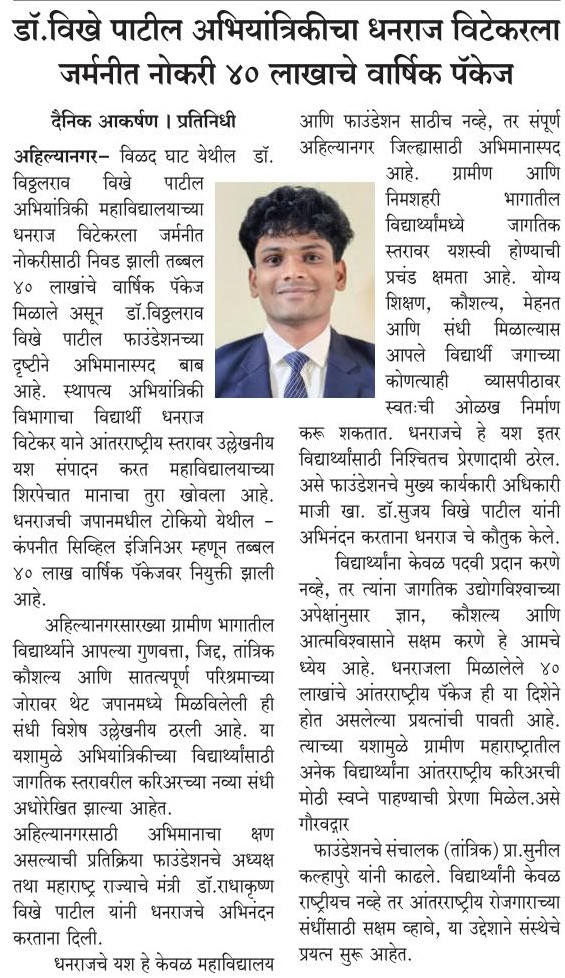 डॉ.विखे पाटील अभियांत्रिकीचा धनराज विटेकरला जर्मनीत नोकरी ४० लाखाचे वार्षिक पॅकेज

दैनिक आकर्षण । प्रतिनिधी

अहिल्यानगर– विळद घाट येथील डॉ. विठ्ठलराव विखे पाटील अभियांत्रिकी महाविद्यालयाच्या धनराज विटेकरला जर्मनीत नोकरीसाठी निवड झाली तब्बल ४० लाखांचे वार्षिक पॅकेज मिळाले असून डॉ.विठ्ठलराव विखे पाटील फाउंडेशनच्या दृष्टीने अभिमानास्पद बाब आहे. स्थापत्य अभियांत्रिकी विभागाचा विद्यार्थी धनराज विटेकर याने आंतरराष्ट्रीय स्तरावर उल्लेखनीय यश संपादन करत महाविद्यालयाच्या शिरपेचात मानाचा तुरा खोवला आहे. धनराजची जपानमधील टोकियो येथील – कंपनीत सिव्हिल इंजिनिअर म्हणून तब्बल ४० लाख वार्षिक पॅकेजवर नियुक्ती झाली आहे.

अहिल्यानगरसारख्या ग्रामीण भागातील विद्यार्थ्याने आपल्या गुणवत्ता, जिद्द, तांत्रिक कौशल्य आणि सातत्यपूर्ण परिश्रमाच्या जोरावर थेट जपानमध्ये मिळविलेली ही संधी विशेष उल्लेखनीय ठरली आहे. या यशामुळे अभियांत्रिकीच्या विद्यार्थ्यांसाठी जागतिक स्तरावरील करिअरच्या नव्या संधी अधोरेखित झाल्या आहेत.

अहिल्यानगरसाठी अभिमानाचा क्षण असल्याची प्रतिक्रिया फाउंडेशनचे अध्यक्ष तथा महाराष्ट्र राज्याचे मंत्री डॉ.राधाकृष्ण विखे पाटील यांनी धनराजचे अभिनंदन करताना दिली.

धनराजचे यश हे केवळ महाविद्यालय आणि फाउंडेशन साठीच नव्हे, तर संपूर्ण अहिल्यानगर जिल्ह्यासाठी अभिमानास्पद आहे. ग्रामीण आणि निमशहरी भागातील विद्यार्थ्यांमध्ये जागतिक स्तरावर यशस्वी होण्याची प्रचंड क्षमता आहे. योग्य शिक्षण, कौशल्य, मेहनत आणि संधी मिळाल्यास आपले विद्यार्थी जगाच्या कोणत्याही व्यासपीठावर स्वतःची ओळख निर्माण करू शकतात. धनराजचे हे यश इतर विद्यार्थ्यांसाठी निश्चितच प्रेरणादायी ठरेल. असे फाउंडेशनचे मुख्य कार्यकारी अधिकारी माजी खा. डॉ.सुजय विखे पाटील यांनी अभिनंदन करताना धनराज चे कौतुक केले.

विद्यार्थ्यांना केवळ पदवी प्रदान करणे नव्हे, तर त्यांना जागतिक उद्योगविश्वाच्या अपेक्षांनुसार ज्ञान, कौशल्य आणि आत्मविश्वासाने सक्षम करणे हे आमचे ध्येय आहे. धनराजला मिळालेले ४० लाखांचे आंतरराष्ट्रीय पॅकेज ही या दिशेने होत असलेल्या प्रयत्नांची पावती आहे. त्याच्या यशामुळे ग्रामीण महाराष्ट्रातील अनेक विद्यार्थ्यांना आंतरराष्ट्रीय करिअरची मोठी स्वप्ने पाहण्याची प्रेरणा मिळेल.असे गौरवद्गार

फाउंडेशनचे संचालक (तांत्रिक) प्रा.सुनील कल्हापुरे यांनी काढले. विद्यार्थ्यांनी केवळ राष्ट्रीयच नव्हे तर आंतरराष्ट्रीय रोजगाराच्या संधींसाठी सक्षम व्हावे, या उद्देशाने संस्थेचे प्रयत्न सुरू आहेत.